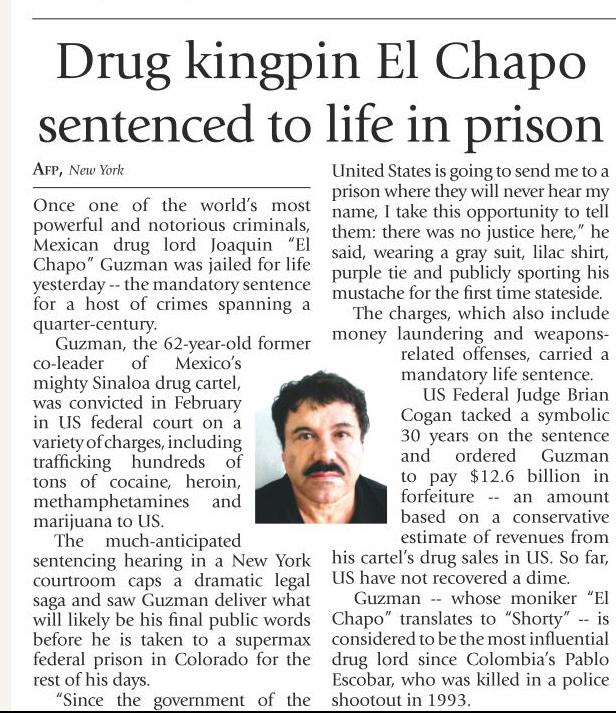 Drug kingpin El Chapo sentenced to life in prison

AFP, New York

Once one of the world's most powerful and notorious criminals, Mexican drug lord Joaquin "El Chapo" Guzman was jailed for life yesterday -- the mandatory sentence for a host of crimes spanning a quarter-century.

Guzman, the 62-year-old former co-leader of Mexico's mighty Sinaloa drug cartel, was convicted in February in US federal court on a variety of charges, including trafficking hundreds of tons of cocaine, heroin, methamphetamines and marijuana to US.

The much-anticipated sentencing hearing in a New York courtroom caps a dramatic legal saga and saw Guzman deliver what will likely be his final public words before he is taken to a supermax federal prison in Colorado for the rest of his days.

"Since the government of the United States is going to send me to a prison where they will never hear my name, I take this opportunity to tell them: there was no justice here," he said, wearing a gray suit, lilac shirt, purple tie and publicly sporting his mustache for the first time stateside.

The charges, which also include money laundering and weapons-related offenses, carried a mandatory life sentence.

US Federal Judge Brian Cogan tacked a symbolic 30 years on the sentence and ordered Guzman to pay $12.6 billion in forfeiture -- an amount based on a conservative estimate of revenues from his cartel's drug sales in US. So far, US have not recovered a dime.

Guzman -- whose moniker "El Chapo" translates to "Shorty" -- is considered to be the most influential drug lord since Colombia's Pablo Escobar, who was killed in a police shootout in 1993.